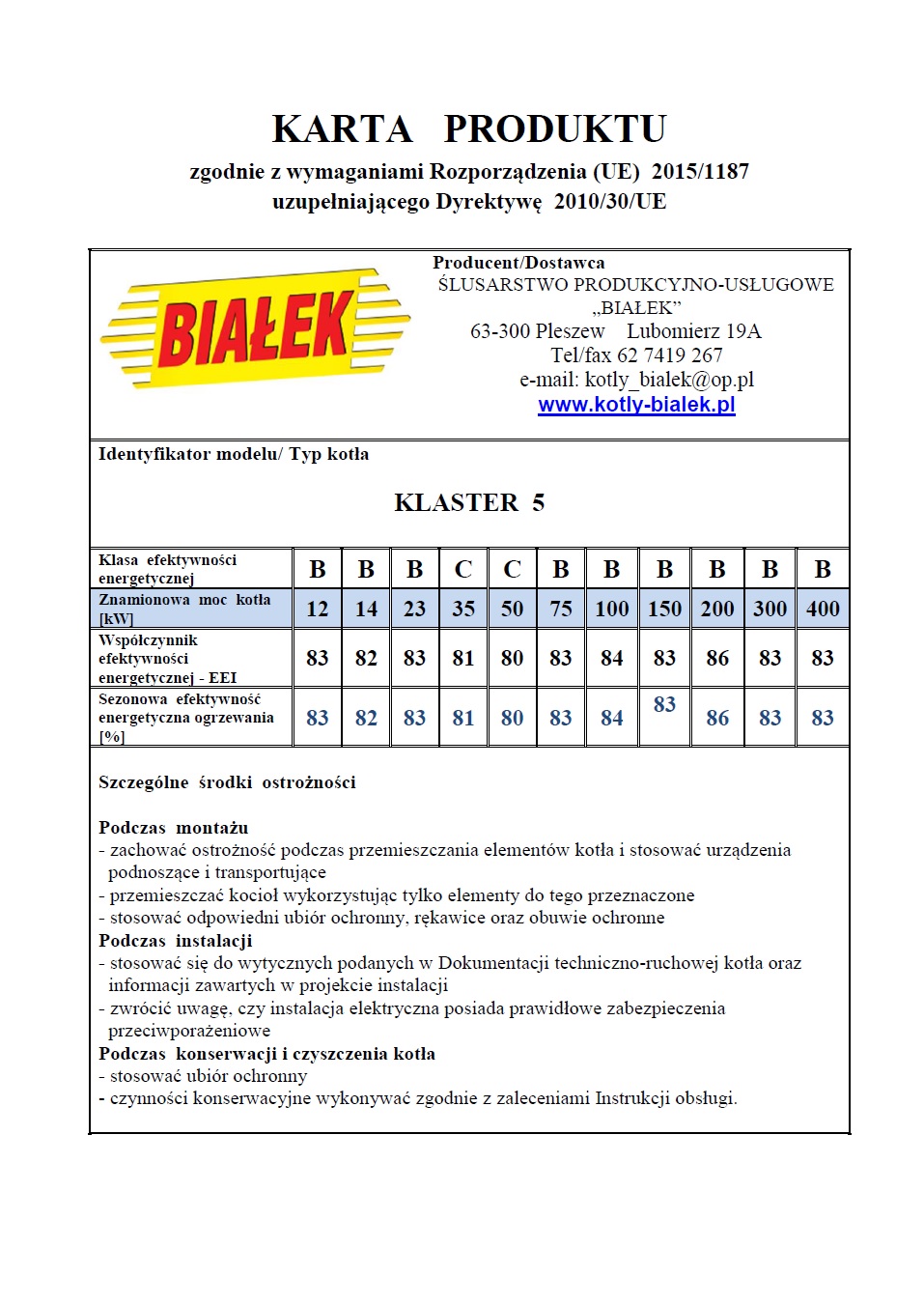 KARTA PRODUKTU

zgodnie z wymaganiami Rozporządzenia (UE) 2015/1187
uzupełniającego Dyrektywę 2010/30/UE

BIAŁEK

Producent/Dostawca
ŚLUSARSTWO PRODUKCYJNO-USŁUGOWE
„BIAŁEK”
63-300 Pleszew Lubomierz 19A
Tel/fax 62 7419 267
e-mail: kotly_bialek@op.pl
www.kotly-bialek.pl

Identyfikator modelu/ Typ kotła

KLASTER 5

| Klasa efektywności energetycznej | B | B | B | C | C | B | B | B | B | B | B |
|---|---|---|---|---|---|---|---|---|---|---|---|
| Znamionowa moc kotła [kW] | 12 | 14 | 23 | 35 | 50 | 75 | 100 | 150 | 200 | 300 | 400 |
| Współczynnik efektywności energetycznej - EEI | 83 | 82 | 83 | 81 | 80 | 83 | 84 | 83 | 86 | 83 | 83 |
| Sezonowa efektywność energetyczna ogrzewania [%] | 83 | 82 | 83 | 81 | 80 | 83 | 84 | 83 | 86 | 83 | 83 |

Szczególne środki ostrożności

Podczas montażu
- zachować ostrożność podczas przemieszczania elementów kotła i stosować urządzenia podnoszące i transportujące
- przemieszczać kocioł wykorzystując tylko elementy do tego przeznaczone
- stosować odpowiedni ubiór ochronny, rękawice oraz obuwie ochronne
Podczas instalacji
- stosować się do wytycznych podanych w Dokumentacji techniczno-ruchowej kotła oraz informacji zawartych w projekcie instalacji
- zwrócić uwagę, czy instalacja elektryczna posiada prawidłowe zabezpieczenia przeciwporażeniowe
Podczas konserwacji i czyszczenia kotła
- stosować ubiór ochronny
- czynności konserwacyjne wykonywać zgodnie z zaleceniami Instrukcji obsługi.